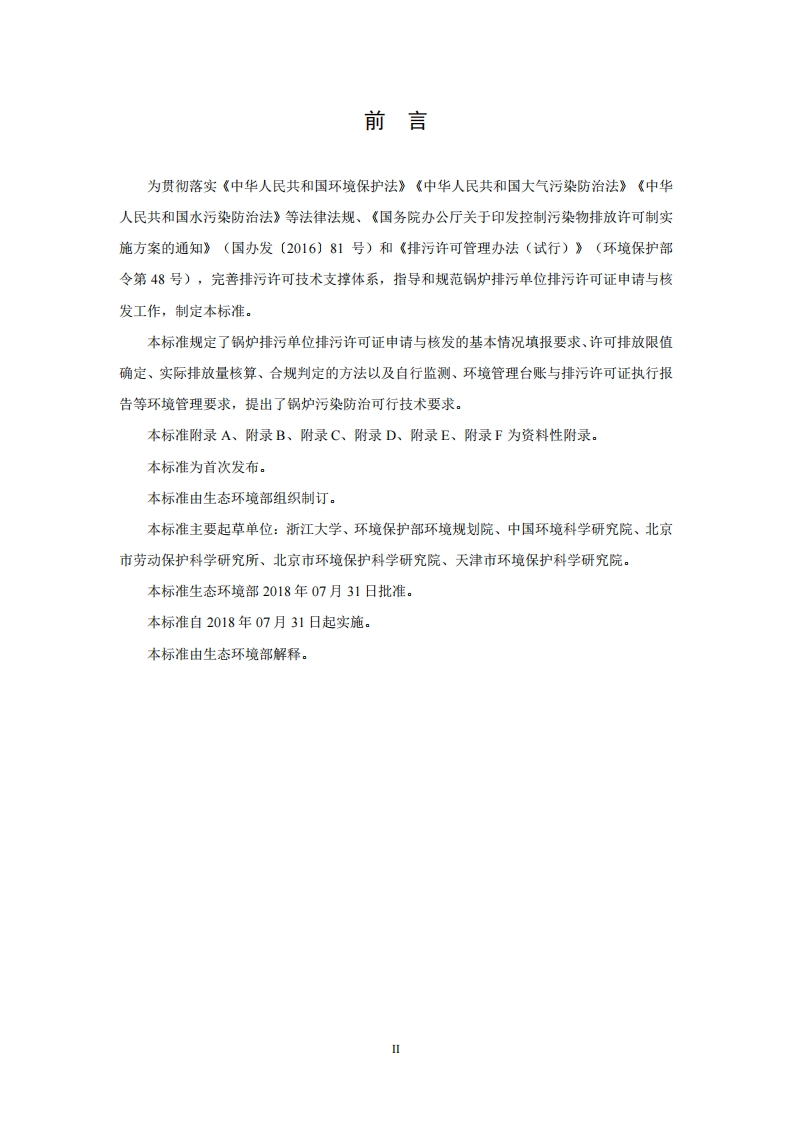 前　言

为贯彻落实《中华人民共和国环境保护法》《中华人民共和国大气污染防治法》《中华人民共和国水污染防治法》等法律法规、《国务院办公厅关于印发控制污染物排放许可制实施方案的通知》（国办发〔2016〕81 号）和《排污许可管理办法（试行）》（环境保护部令第 48 号），完善排污许可技术支撑体系，指导和规范锅炉排污单位排污许可证申请与核发工作，制定本标准。

本标准规定了锅炉排污单位排污许可证申请与核发的基本情况填报要求、许可排放限值确定、实际排放量核算、合规判定的方法以及自行监测、环境管理台账与排污许可证执行报告等环境管理要求，提出了锅炉污染防治可行技术要求。

本标准附录 A、附录 B、附录 C、附录 D、附录 E、附录 F 为资料性附录。

本标准为首次发布。

本标准由生态环境部组织制订。

本标准主要起草单位：浙江大学、环境保护部环境规划院、中国环境科学研究院、北京市劳动保护科学研究所、北京市环境保护科学研究院、天津市环境保护科学研究院。

本标准生态环境部 2018 年 07 月 31 日批准。

本标准自 2018 年 07 月 31 日起实施。

本标准由生态环境部解释。

II